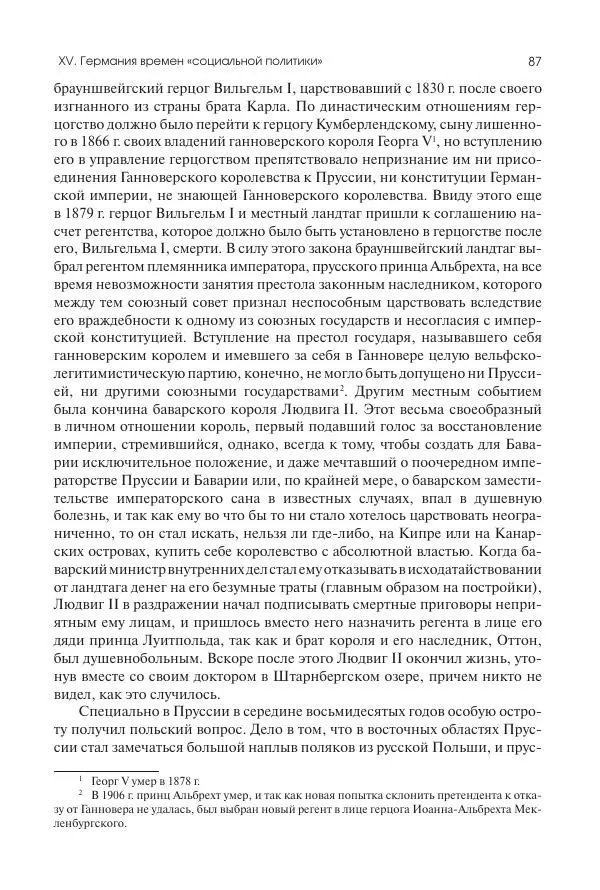 XV. Германия времен «социальной политики»

87

брауншвейгский герцог Вильгельм I, царствовавший с 1830 г. после своего изгнанного из страны брата Карла. По династическим отношениям герцогство должно было перейти к герцогу Кумберлендскому, сыну лишенного в 1866 г. своих владений ганноверского короля Георга V$^1$, но вступлению его в управление герцогством препятствовало непризнание им ни присоединения Ганноверского королевства к Пруссии, ни конституции Германской империи, не знающей Ганноверского королевства. Ввиду этого еще в 1879 г. герцог Вильгельм I и местный ландтаг пришли к соглашению насчет регентства, которое должно было быть установлено в герцогстве после его, Вильгельма I, смерти. В силу этого закона брауншвейгский ландтаг выбрал регентом племянника императора, прусского принца Альбрехта, на все время невозможности занятия престола законным наследником, которого между тем союзный совет признал неспособным царствовать вследствие его враждебности к одному из союзных государств и несогласия с имперской конституцией. Вступление на престол государя, называвшего себя ганноверским королем и имевшего за себя в Ганновере целую вельфско-легитимистическую партию, конечно, не могло быть допущено ни Пруссией, ни другими союзными государствами$^2$. Другим местным событием была кончина баварского короля Людвига II. Этот весьма своеобразный в личном отношении король, первый подавший голос за восстановление империи, стремившийся, однако, всегда к тому, чтобы создать для Баварии исключительное положение, и даже мечтавший о поочередном императорстве Пруссии и Баварии или, по крайней мере, о баварском заместительстве императорского сана в известных случаях, впал в душевную болезнь, и так как ему во что бы то ни стало хотелось царствовать неограниченно, то он стал искать, нельзя ли где-либо, на Кипре или на Канарских островах, купить себе королевство с абсолютной властью. Когда баварский министр внутренних дел стал ему отказывать в исходатайствовании от ландтага денег на его безумные траты (главным образом на постройки), Людвиг II в раздражении начал подписывать смертные приговоры неприятным ему лицам, и пришлось вместо него назначить регента в лице его дяди принца Луитпольда, так как и брат короля и его наследник, Оттон, был душевнобольным. Вскоре после этого Людвиг II окончил жизнь, утонув вместе со своим доктором в Штарнбергском озере, причем никто не видел, как это случилось.

Специально в Пруссии в середине восьмидесятых годов особую остроту получил польский вопрос. Дело в том, что в восточных областях Пруссии стал замечаться большой наплыв поляков из русской Польши, и прус-

$^1$ Георг V умер в 1878 г.

$^2$ В 1906 г. принц Альбрехт умер, и так как новая попытка склонить претендента к отказу от Ганновера не удалась, был выбран новый регент в лице герцога Иоанна-Альбрехта Мекленбургского.